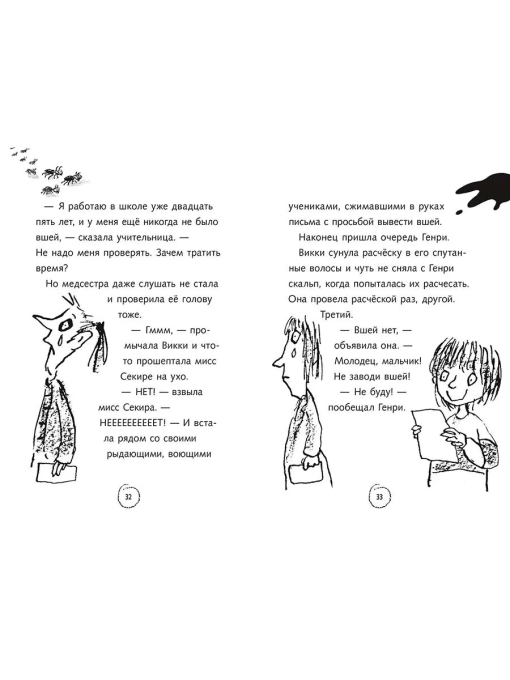 — Я работаю в школе уже двадцать пять лет, и у меня ещё никогда не было вшей, — сказала учительница. — Не надо меня проверять. Зачем тратить время?

Но медсестра даже слушать не стала и проверила её голову тоже.

— Гммм, — промычала Викки и что-то прошептала мисс Секире на ухо.

— НЕТ! — взвыла мисс Секира. — НЕЕЕЕЕЕЕЕЕТ! — И встала рядом со своими рыдающими, воющими

32

учениками, сжимавшими в руках письма с просьбой вывести вшей.

Наконец пришла очередь Генри.

Викки сунула расчёску в его спутанные волосы и чуть не сняла с Генри скальп, когда попыталась их расчесать. Она провела расчёской раз, другой. Третий.

— Вшей нет, — объявила она. — Молодец, мальчик! Не заводи вшей!

— Не буду! — пообещал Генри.

33